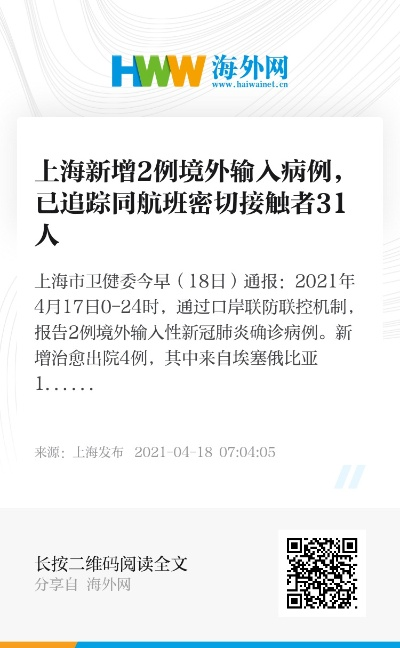 HWW 海外网
www.haiwainet.cn

上海新增2例境外输入病例，已追踪同航班密切接触者31人

上海市卫健委今早（18日）通报：2021年4月17日0-24时，通过口岸联防联控机制，报告2例境外输入性新冠肺炎确诊病例。新增治愈出院4例，其中来自埃塞俄比亚1……

来源：上海发布 2021-04-18 07:04:05

长按二维码阅读全文
分享自 海外网